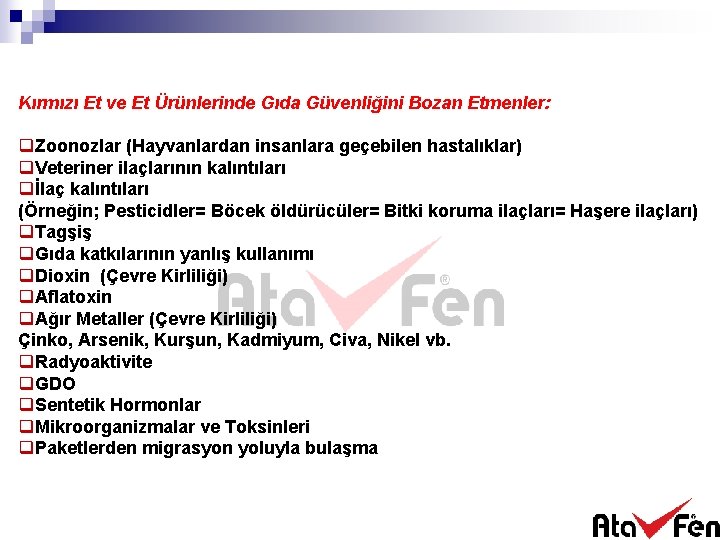 Kırmızı Et ve Et Ürünlerinde Gıda Güvenliğini Bozan Etmenler:

❑Zoonozlar (Hayvanlardan insanlara geçebilen hastalıklar)
❑Veteriner ilaçlarının kalıntıları
❑İlaç kalıntıları
(Örneğin; Pesticidler= Böcek öldürücüler= Bitki koruma ilaçları= Haşere ilaçları)
❑Tagşiş
❑Gıda katkılarının yanlış kullanımı
❑Dioxin (Çevre Kirliliği)
❑Aflatoxin
❑Ağır Metaller (Çevre Kirliliği)
Çinko, Arsenik, Kurşun, Kadmiyum, Civa, Nikel vb.
❑Radyoaktivite
❑GDO
❑Sentetik Hormonlar
❑Mikroorganizmalar ve Toksinleri
❑Paketlerden migrasyon yoluyla bulaşma

Ata Fen

Ata Fen